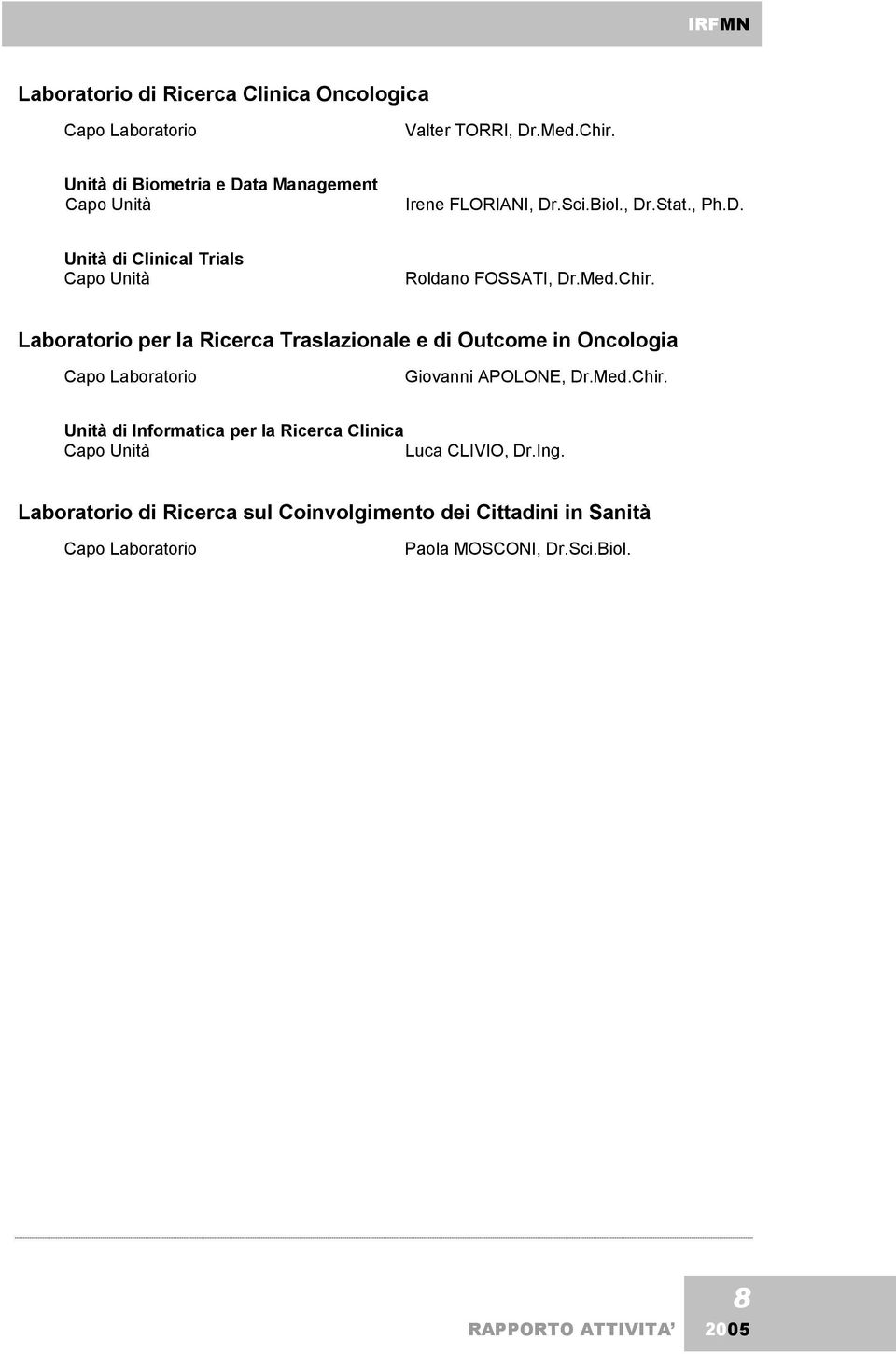 IRFMN

Laboratorio di Ricerca Clinica Oncologica

Capo Laboratorio Valter TORRI, Dr.Med.Chir.

Unità di Biometria e Data Management
Capo Unità Irene FLORIANI, Dr.Sci.Biol., Dr.Stat., Ph.D.

Unità di Clinical Trials
Capo Unità Roldano FOSSATI, Dr.Med.Chir.

Laboratorio per la Ricerca Traslazionale e di Outcome in Oncologia

Capo Laboratorio Giovanni APOLONE, Dr.Med.Chir.

Unità di Informatica per la Ricerca Clinica
Capo Unità Luca CLIVIO, Dr.Ing.

Laboratorio di Ricerca sul Coinvolgimento dei Cittadini in Sanità

Capo Laboratorio Paola MOSCONI, Dr.Sci.Biol.

8

RAPPORTO ATTIVITA' 2005